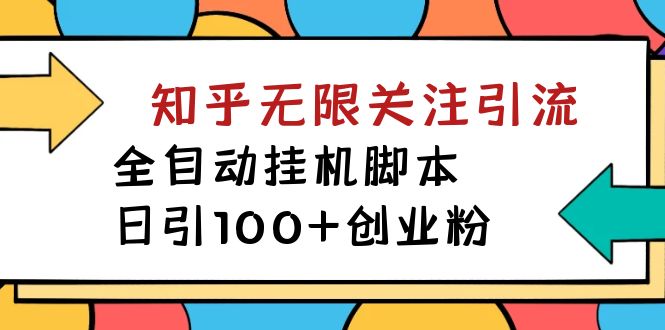 知乎无限关注引流

全自动挂机脚本

日引100+创业粉